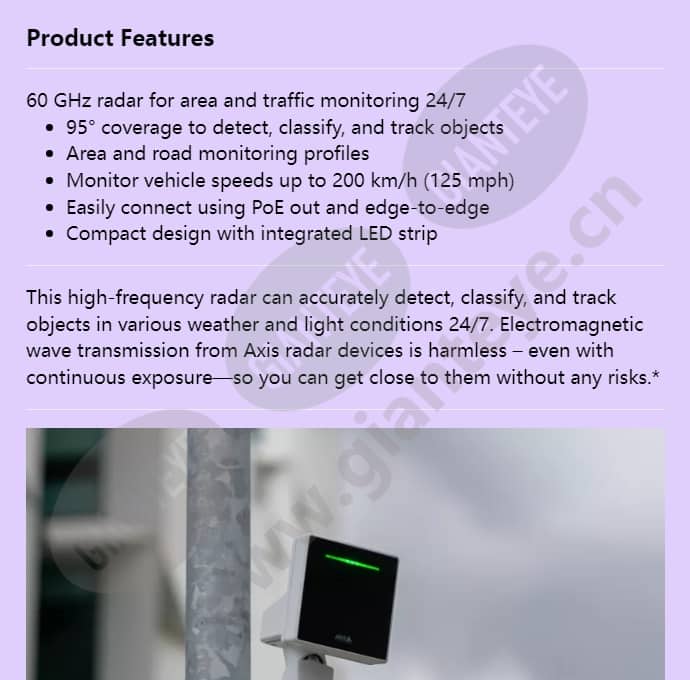 Product Features

60 GHz radar for area and traffic monitoring 24/7
- 95° coverage to detect, classify, and track objects
- Area and road monitoring profiles
- Monitor vehicle speeds up to 200 km/h (125 mph)
- Easily connect using PoE out and edge-to-edge
- Compact design with integrated LED strip

This high-frequency radar can accurately detect, classify, and track objects in various weather and light conditions 24/7. Electromagnetic wave transmission from Axis radar devices is harmless – even with continuous exposure—so you can get close to them without any risks.*

GIANTEYE

GIANTEYE

www.gianteye.cn

AXIS